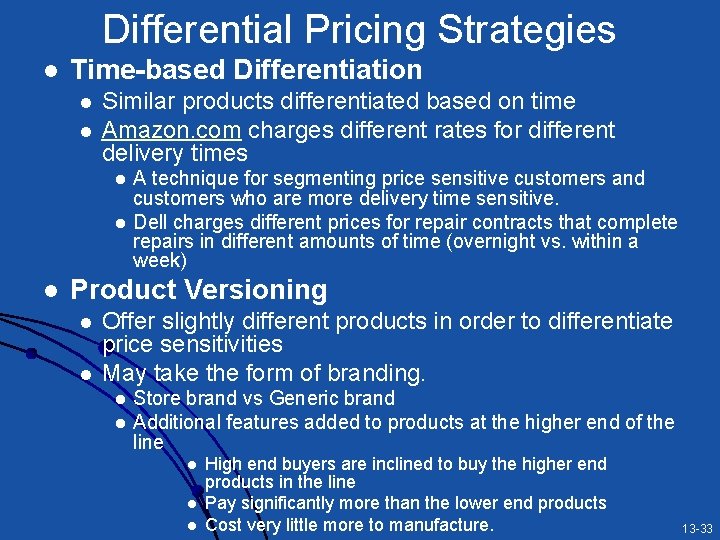 Differential Pricing Strategies

- Time-based Differentiation
  - Similar products differentiated based on time
  - Amazon.com charges different rates for different delivery times
    - A technique for segmenting price sensitive customers and customers who are more delivery time sensitive.
    - Dell charges different prices for repair contracts that complete repairs in different amounts of time (overnight vs. within a week)
- Product Versioning
  - Offer slightly different products in order to differentiate price sensitivities
  - May take the form of branding.
    - Store brand vs Generic brand
    - Additional features added to products at the higher end of the line
      - High end buyers are inclined to buy the higher end products in the line
      - Pay significantly more than the lower end products
      - Cost very little more to manufacture.

13-33